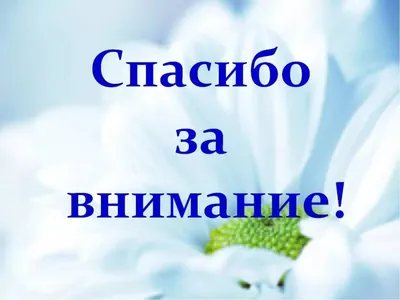 Спасибо
за
внимание!